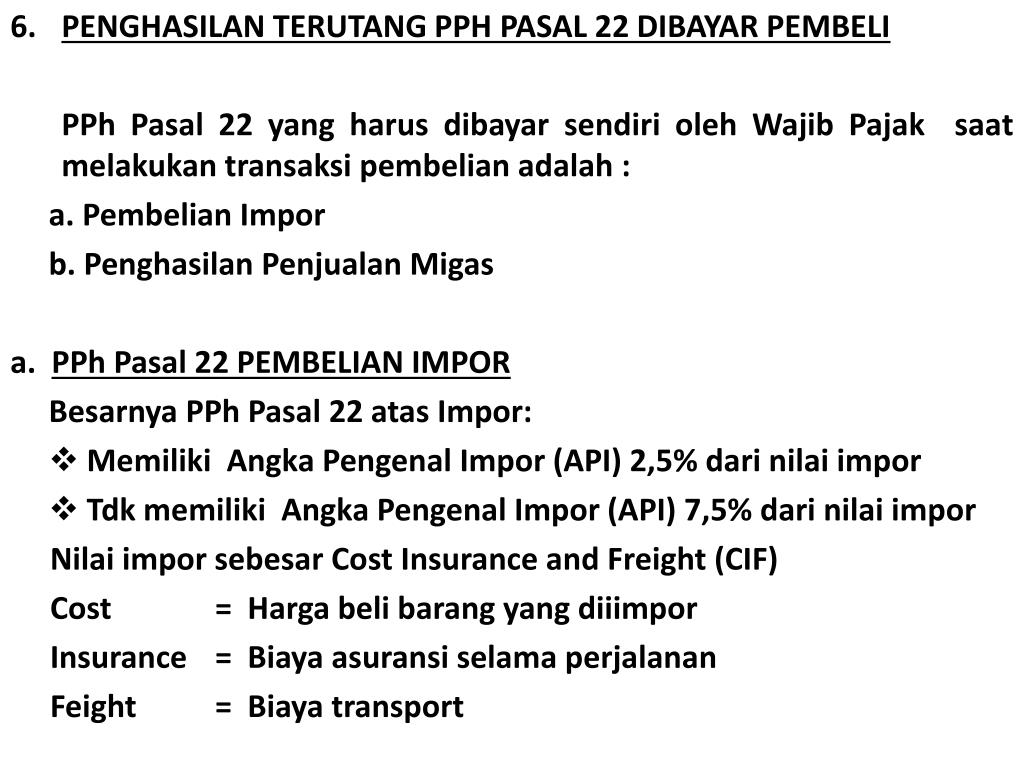 6. PENGHASILAN TERUTANG PPH PASAL 22 DIBAYAR PEMBELI

PPh Pasal 22 yang harus dibayar sendiri oleh Wajib Pajak saat melakukan transaksi pembelian adalah :

a. Pembelian Impor

b. Penghasilan Penjualan Migas

a. PPh Pasal 22 PEMBELIAN IMPOR

Besarnya PPh Pasal 22 atas Impor:

❖ Memiliki Angka Pengenal Impor (API) 2,5% dari nilai impor

❖ Tdk memiliki Angka Pengenal Impor (API) 7,5% dari nilai impor

Nilai impor sebesar Cost Insurance and Freight (CIF)

Cost = Harga beli barang yang diiimpor

Insurance = Biaya asuransi selama perjalanan

Feight = Biaya transport